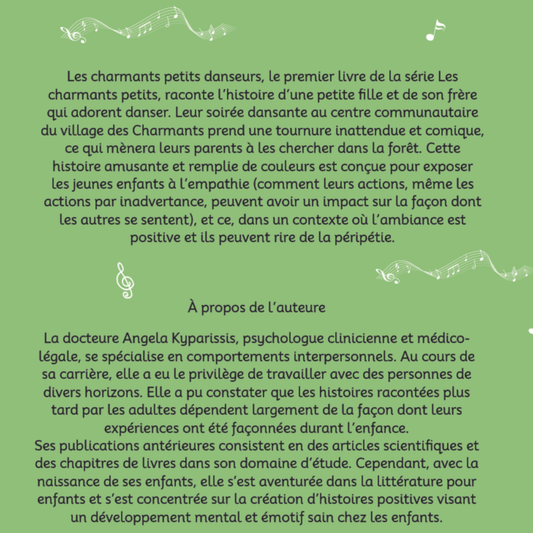 Les charmants petits danseurs, le premier livre de la série Les charmants petits, raconte l'histoire d'une petite fille et de son frère qui adorent danser. Leur soirée dansante au centre communautaire du village des Charmants prend une tournure inattendue et comique, ce qui mènera leurs parents à les chercher dans la forêt. Cette histoire amusante et remplie de couleurs est conçue pour exposer les jeunes enfants à l'empathie (comment leurs actions, même les actions par inadvertance, peuvent avoir un impact sur la façon dont les autres se sentent), et ce, dans un contexte où l'ambiance est positive et ils peuvent rire de la péripétie.

À propos de l'auteure

La docteure Angela Kyparissis, psychologue clinicienne et médico-légale, se spécialise en comportements interpersonnels. Au cours de sa carrière, elle a eu le privilège de travailler avec des personnes de divers horizons. Elle a pu constater que les histoires racontées plus tard par les adultes dépendent largement de la façon dont leurs expériences ont été façonnées durant l'enfance.
Ses publications antérieures consistent en des articles scientifiques et des chapitres de livres dans son domaine d'étude. Cependant, avec la naissance de ses enfants, elle s'est aventurée dans la littérature pour enfants et s'est concentrée sur la création d'histoires positives visant un développement mental et émotif sain chez les enfants.